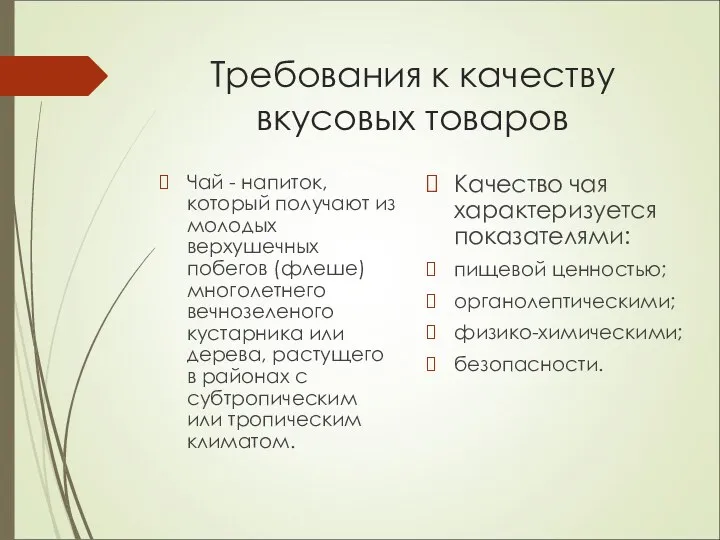 Требования к качеству вкусовых товаров

Чай - напиток, который получают из молодых верхушечных побегов (флеше) многолетнего вечнозеленого кустарника или дерева, растущего в районах с субтропическим или тропическим климатом.

Качество чая характеризуется показателями:

пищевой ценностью;

органолептическими;

физико-химическими;

безопасности.